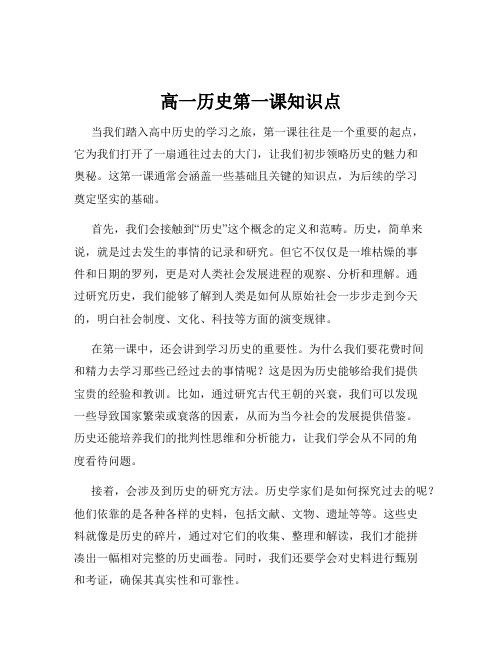 高一历史第一课知识点

当我们踏入高中历史的学习之旅，第一课往往是一个重要的起点，它为我们打开了一扇通往过去的大门，让我们初步领略历史的魅力和奥秘。这第一课通常会涵盖一些基础且关键的知识点，为后续的学习奠定坚实的基础。

首先，我们会接触到“历史”这个概念的定义和范畴。历史，简单来说，就是过去发生的事情的记录和研究。但它不仅仅是一堆枯燥的事件和日期的罗列，更是对人类社会发展进程的观察、分析和理解。通过研究历史，我们能够了解到人类是如何从原始社会一步步走到今天的，明白社会制度、文化、科技等方面的演变规律。

在第一课中，还会讲到学习历史的重要性。为什么我们要花费时间和精力去学习那些已经过去的事情呢？这是因为历史能够给我们提供宝贵的经验和教训。比如，通过研究古代王朝的兴衰，我们可以发现一些导致国家繁荣或衰落的因素，从而为当今社会的发展提供借鉴。历史还能培养我们的批判性思维和分析能力，让我们学会从不同的角度看待问题。

接着，会涉及到历史的研究方法。历史学家们是如何探究过去的呢？他们依靠的是各种各样的史料，包括文献、文物、遗址等等。这些史料就像是历史的碎片，通过对它们的收集、整理和解读，我们才能拼凑出一幅相对完整的历史画卷。同时，我们还要学会对史料进行甄别和考证，确保其真实性和可靠性。